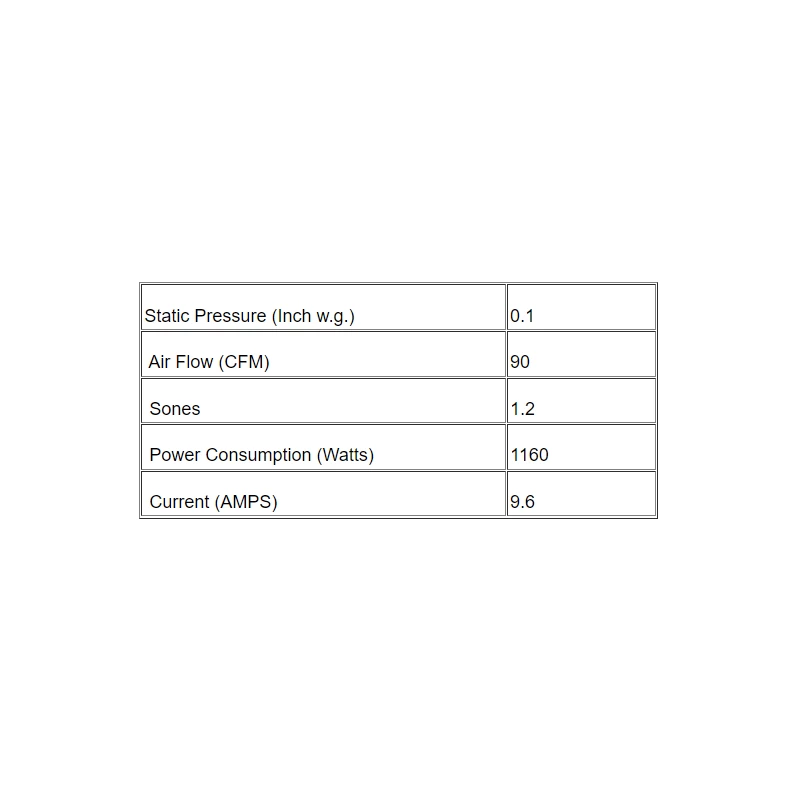 | Static Pressure (Inch w.g.) | 0.1 |
|---|---|
| Air Flow (CFM) | 90 |
| Sones | 1.2 |
| Power Consumption (Watts) | 1160 |
| Current (AMPS) | 9.6 |